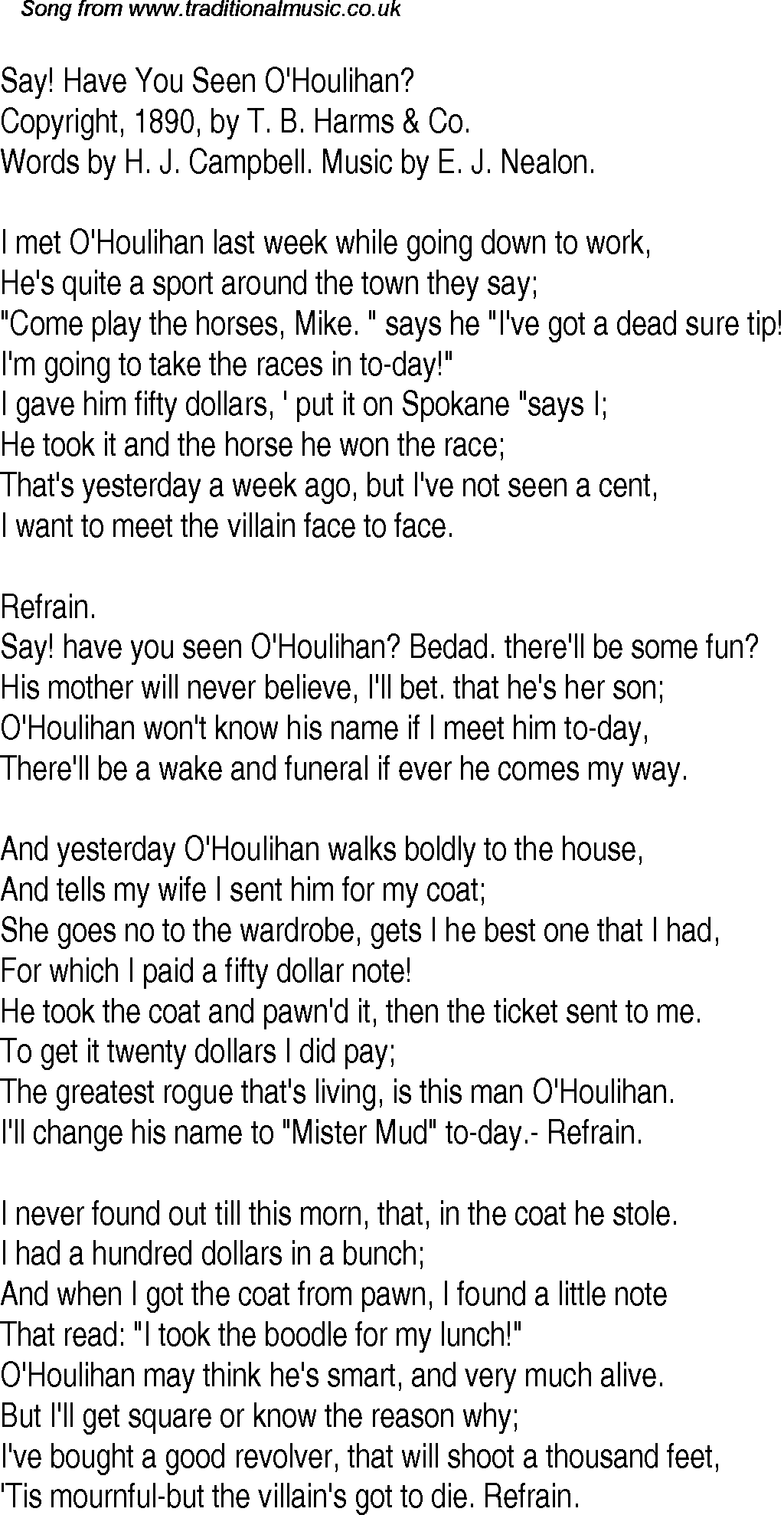 Song from www.traditionalmusic.co.uk

Say! Have You Seen O'Houlihan?
Copyright, 1890, by T. B. Harms & Co.
Words by H. J. Campbell. Music by E. J. Nealon.

I met O'Houlihan last week while going down to work,
He's quite a sport around the town they say;
"Come play the horses, Mike. " says he "I've got a dead sure tip!
I'm going to take the races in to-day!"
I gave him fifty dollars, ' put it on Spokane "says I;
He took it and the horse he won the race;
That's yesterday a week ago, but I've not seen a cent,
I want to meet the villain face to face.

Refrain.
Say! have you seen O'Houlihan? Bedad. there'll be some fun?
His mother will never believe, I'll bet. that he's her son;
O'Houlihan won't know his name if I meet him to-day,
There'll be a wake and funeral if ever he comes my way.

And yesterday O'Houlihan walks boldly to the house,
And tells my wife I sent him for my coat;
She goes no to the wardrobe, gets I he best one that I had,
For which I paid a fifty dollar note!
He took the coat and pawn'd it, then the ticket sent to me.
To get it twenty dollars I did pay;
The greatest rogue that's living, is this man O'Houlihan.
I'll change his name to "Mister Mud" to-day.- Refrain.

I never found out till this morn, that, in the coat he stole.
I had a hundred dollars in a bunch;
And when I got the coat from pawn, I found a little note
That read: "I took the boodle for my lunch!"
O'Houlihan may think he's smart, and very much alive.
But I'll get square or know the reason why;
I've bought a good revolver, that will shoot a thousand feet,
'Tis mournful-but the villain's got to die. Refrain.